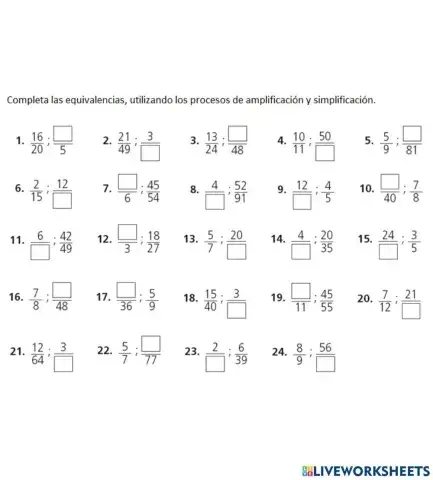 Completa las equivalencias, utilizando los procesos de amplificación y simplificación.

1. $\frac{16}{20}$ ; $\frac{\square}{5}$

2. $\frac{21}{49}$ ; $\frac{3}{\square}$

3. $\frac{13}{24}$ ; $\frac{\square}{48}$

4. $\frac{10}{11}$ ; $\frac{50}{\square}$

5. $\frac{5}{9}$ ; $\frac{\square}{81}$

6. $\frac{2}{15}$ ; $\frac{12}{\square}$

7. $\frac{\square}{6}$ ; $\frac{45}{54}$

8. $\frac{4}{\square}$ ; $\frac{52}{91}$

9. $\frac{12}{\square}$ ; $\frac{4}{5}$

10. $\frac{\square}{40}$ ; $\frac{7}{8}$

11. $\frac{6}{\square}$ ; $\frac{42}{49}$

12. $\frac{\square}{3}$ ; $\frac{18}{27}$

13. $\frac{5}{7}$ ; $\frac{20}{\square}$

14. $\frac{4}{\square}$ ; $\frac{20}{35}$

15. $\frac{24}{\square}$ ; $\frac{3}{5}$

16. $\frac{7}{8}$ ; $\frac{\square}{48}$

17. $\frac{\square}{36}$ ; $\frac{5}{9}$

18. $\frac{15}{40}$ ; $\frac{3}{\square}$

19. $\frac{\square}{11}$ ; $\frac{45}{55}$

20. $\frac{7}{12}$ ; $\frac{21}{\square}$

21. $\frac{12}{64}$ ; $\frac{3}{\square}$

22. $\frac{5}{7}$ ; $\frac{\square}{77}$

23. $\frac{2}{\square}$ ; $\frac{6}{39}$

24. $\frac{8}{9}$ ; $\frac{56}{\square}$

LIVEWORKSHEETS